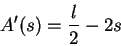 $A'(s) = \frac{l}{2} - 2s$